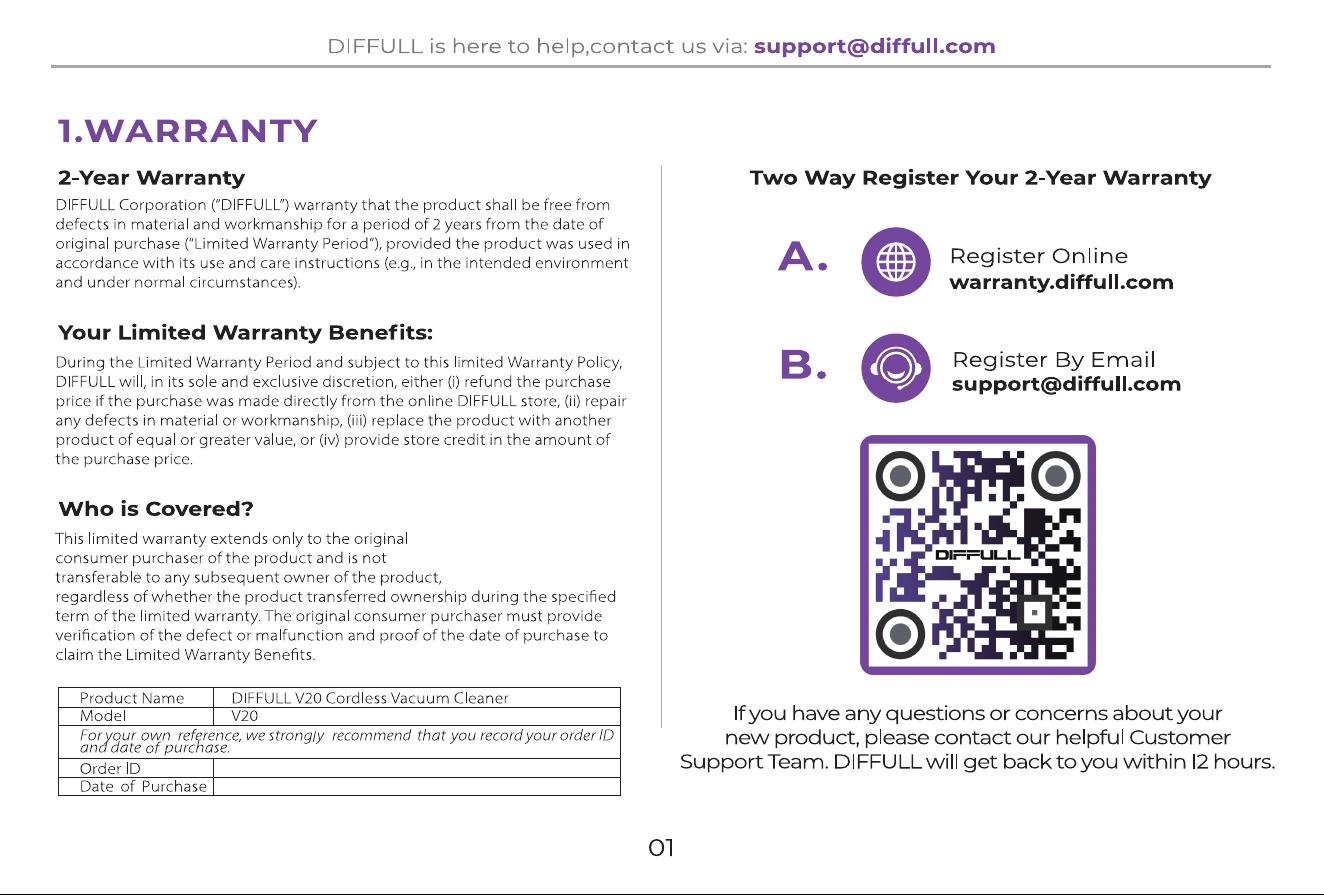 DIFFULL is here to help,contact us via: support@diffull.com

1.WARRANTY

2-Year Warranty

DIFFULL Corporation ("DIFFULL") warranty that the product shall be free from defects in material and workmanship for a period of 2 years from the date of original purchase ("Limited Warranty Period"), provided the product was used in accordance with its use and care instructions (e.g., in the intended environment and under normal circumstances).

Your Limited Warranty Benefits:

During the Limited Warranty Period and subject to this limited Warranty Policy, DIFFULL will, in its sole and exclusive discretion, either (i) refund the purchase price if the purchase was made directly from the online DIFFULL store, (ii) repair any defects in material or workmanship, (iii) replace the product with another product of equal or greater value, or (iv) provide store credit in the amount of the purchase price.

Who is Covered?

This limited warranty extends only to the original consumer purchaser of the product and is not transferable to any subsequent owner of the product, regardless of whether the product transferred ownership during the specified term of the limited warranty. The original consumer purchaser must provide verification of the defect or malfunction and proof of the date of purchase to claim the Limited Warranty Benefits.

| Product Name | DIFFULL V20 Cordless Vacuum Cleaner |
|---|---|
| Model | V20 |
| For your own reference, we strongly recommend that you record your order ID and date of purchase. | |
| Order ID | |
| Date of Purchase | |

Two Way Register Your 2-Year Warranty

A. Register Online
warranty.diffull.com

B. Register By Email
support@diffull.com

DIFFULL

If you have any questions or concerns about your new product, please contact our helpful Customer Support Team. DIFFULL will get back to you within 12 hours.

01